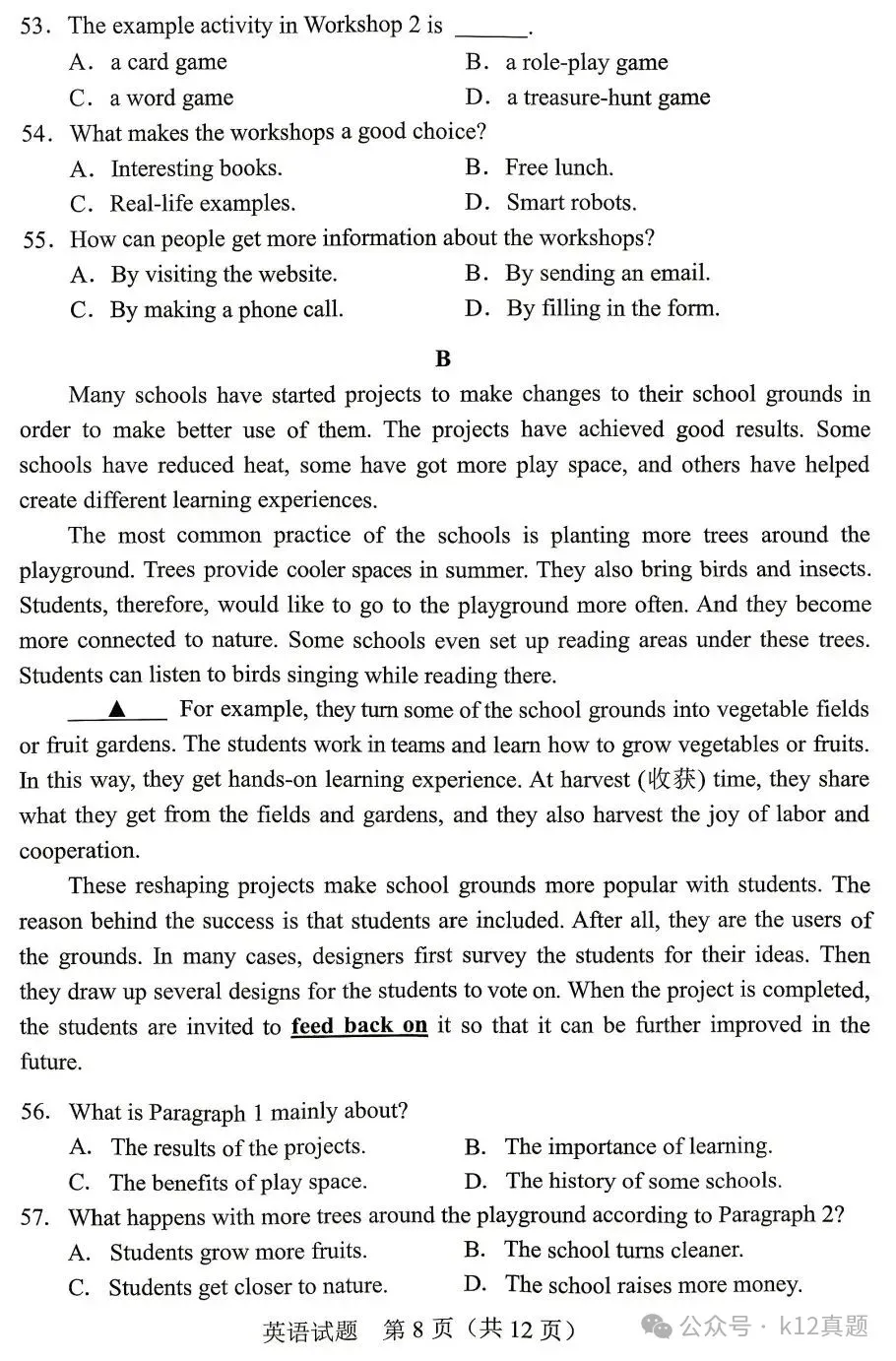 53. The example activity in Workshop 2 is ____.
A. a card game
B. a role-play game
C. a word game
D. a treasure-hunt game

54. What makes the workshops a good choice?
A. Interesting books.
B. Free lunch.
C. Real-life examples.
D. Smart robots.

55. How can people get more information about the workshops?
A. By visiting the website.
B. By sending an email.
C. By making a phone call.
D. By filling in the form.

B

Many schools have started projects to make changes to their school grounds in order to make better use of them. The projects have achieved good results. Some schools have reduced heat, some have got more play space, and others have helped create different learning experiences.

The most common practice of the schools is planting more trees around the playground. Trees provide cooler spaces in summer. They also bring birds and insects. Students, therefore, would like to go to the playground more often. And they become more connected to nature. Some schools even set up reading areas under these trees. Students can listen to birds singing while reading there.

____▲____ For example, they turn some of the school grounds into vegetable fields or fruit gardens. The students work in teams and learn how to grow vegetables or fruits. In this way, they get hands-on learning experience. At harvest (收获) time, they share what they get from the fields and gardens, and they also harvest the joy of labor and cooperation.

These reshaping projects make school grounds more popular with students. The reason behind the success is that students are included. After all, they are the users of the grounds. In many cases, designers first survey the students for their ideas. Then they draw up several designs for the students to vote on. When the project is completed, the students are invited to feed back on it so that it can be further improved in the future.

56. What is Paragraph 1 mainly about?
A. The results of the projects.
B. The importance of learning.
C. The benefits of play space.
D. The history of some schools.

57. What happens with more trees around the playground according to Paragraph 2?
A. Students grow more fruits.
B. The school turns cleaner.
C. Students get closer to nature.
D. The school raises more money.

英语试题 第8页（共12页）

公众号 · k12真题